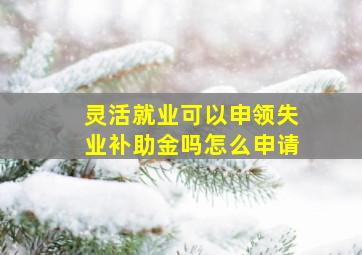 灵活就业可以申领失业补助金吗怎么申请